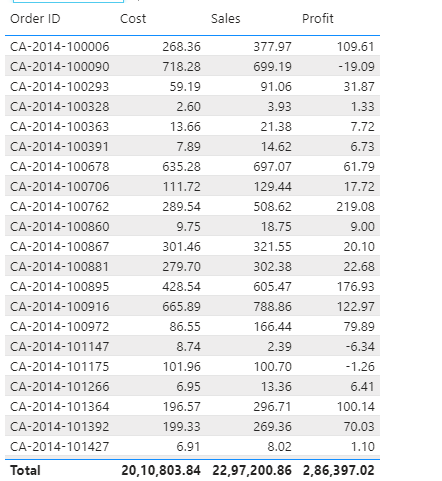 | Order ID | Cost | Sales | Profit |
|---|---|---|---|
| CA-2014-100006 | 268.36 | 377.97 | 109.61 |
| CA-2014-100090 | 718.28 | 699.19 | -19.09 |
| CA-2014-100293 | 59.19 | 91.06 | 31.87 |
| CA-2014-100328 | 2.60 | 3.93 | 1.33 |
| CA-2014-100363 | 13.66 | 21.38 | 7.72 |
| CA-2014-100391 | 7.89 | 14.62 | 6.73 |
| CA-2014-100678 | 635.28 | 697.07 | 61.79 |
| CA-2014-100706 | 111.72 | 129.44 | 17.72 |
| CA-2014-100762 | 289.54 | 508.62 | 219.08 |
| CA-2014-100860 | 9.75 | 18.75 | 9.00 |
| CA-2014-100867 | 301.46 | 321.55 | 20.10 |
| CA-2014-100881 | 279.70 | 302.38 | 22.68 |
| CA-2014-100895 | 428.54 | 605.47 | 176.93 |
| CA-2014-100916 | 665.89 | 788.86 | 122.97 |
| CA-2014-100972 | 86.55 | 166.44 | 79.89 |
| CA-2014-101147 | 8.74 | 2.39 | -6.34 |
| CA-2014-101175 | 101.96 | 100.70 | -1.26 |
| CA-2014-101266 | 6.95 | 13.36 | 6.41 |
| CA-2014-101364 | 196.57 | 296.71 | 100.14 |
| CA-2014-101392 | 199.33 | 269.36 | 70.03 |
| CA-2014-101427 | 6.91 | 8.02 | 1.10 |
| **Total** | **20,10,803.84** | **22,97,200.86** | **2,86,397.02** |